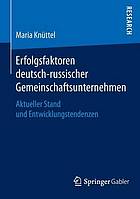 RESEARCH

Maria Knüttel

Erfolgsfaktoren deutsch-russischer Gemeinschaftsunternehmen

Aktueller Stand und Entwicklungstendenzen

Springer Gabler